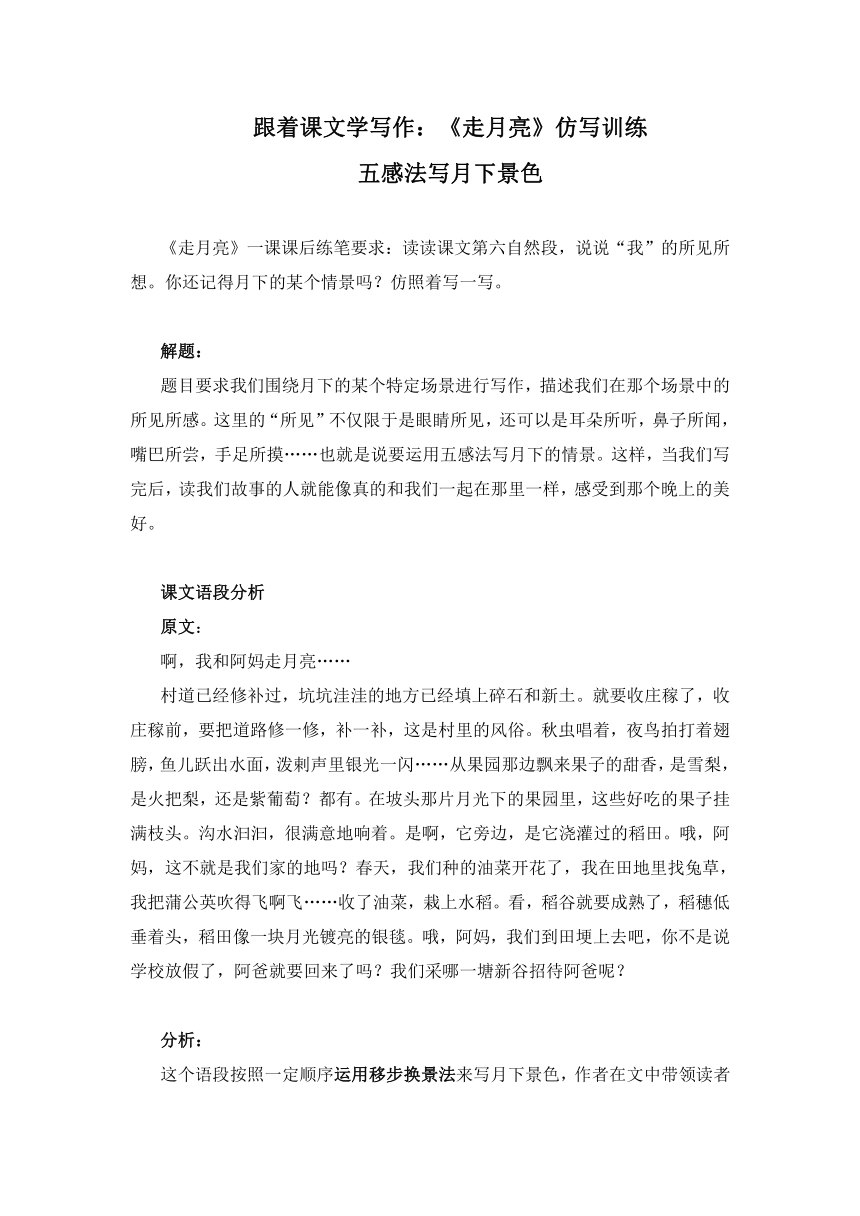 跟着课文学写作：《走月亮》仿写训练

五感法写月下景色

《走月亮》一课课后练笔要求：读读课文第六自然段，说说“我”的所见所想。你还记得月下的某个情景吗？仿照着写一写。

解题：

题目要求我们围绕月下的某个特定场景进行写作，描述我们在那个场景中的所见所感。这里的“所见”不仅限于是眼睛所见，还可以是耳朵所听，鼻子所闻，嘴巴所尝，手足所摸……也就是说要运用五感法写月下的情景。这样，当我们写完后，读我们故事的人就能像真的和我们一起在那里一样，感受到那个晚上的美好。

课文语段分析

原文：

啊，我和阿妈走月亮……

村道已经修补过，坑坑洼洼的地方已经填上碎石和新土。就要收庄稼了，收庄稼前，要把道路修一修，补一补，这是村里的风俗。秋虫唱着，夜鸟拍打着翅膀，鱼儿跃出水面，泼剌声里银光一闪……从果园那边飘来果子的甜香，是雪梨，是火把梨，还是紫葡萄？都有。在坡头那片月光下的果园里，这些好吃的果子挂满枝头。沟水汩汩，很满意地响着。是啊，它旁边，是它浇灌过的稻田。哦，阿妈，这不就是我们家的地吗？春天，我们种的油菜开花了，我在田地里找兔草，我把蒲公英吹得飞啊飞……收了油菜，栽上水稻。看，稻谷就要成熟了，稻穗低垂着头，稻田像一块月光镀亮的银毯。哦，阿妈，我们到田埂上去吧，你不是说学校放假了，阿爸就要回来了吗？我们采哪一塘新谷招待阿爸呢？

分析：

这个语段按照一定顺序运用移步换景法来写月下景色，作者在文中带领读者